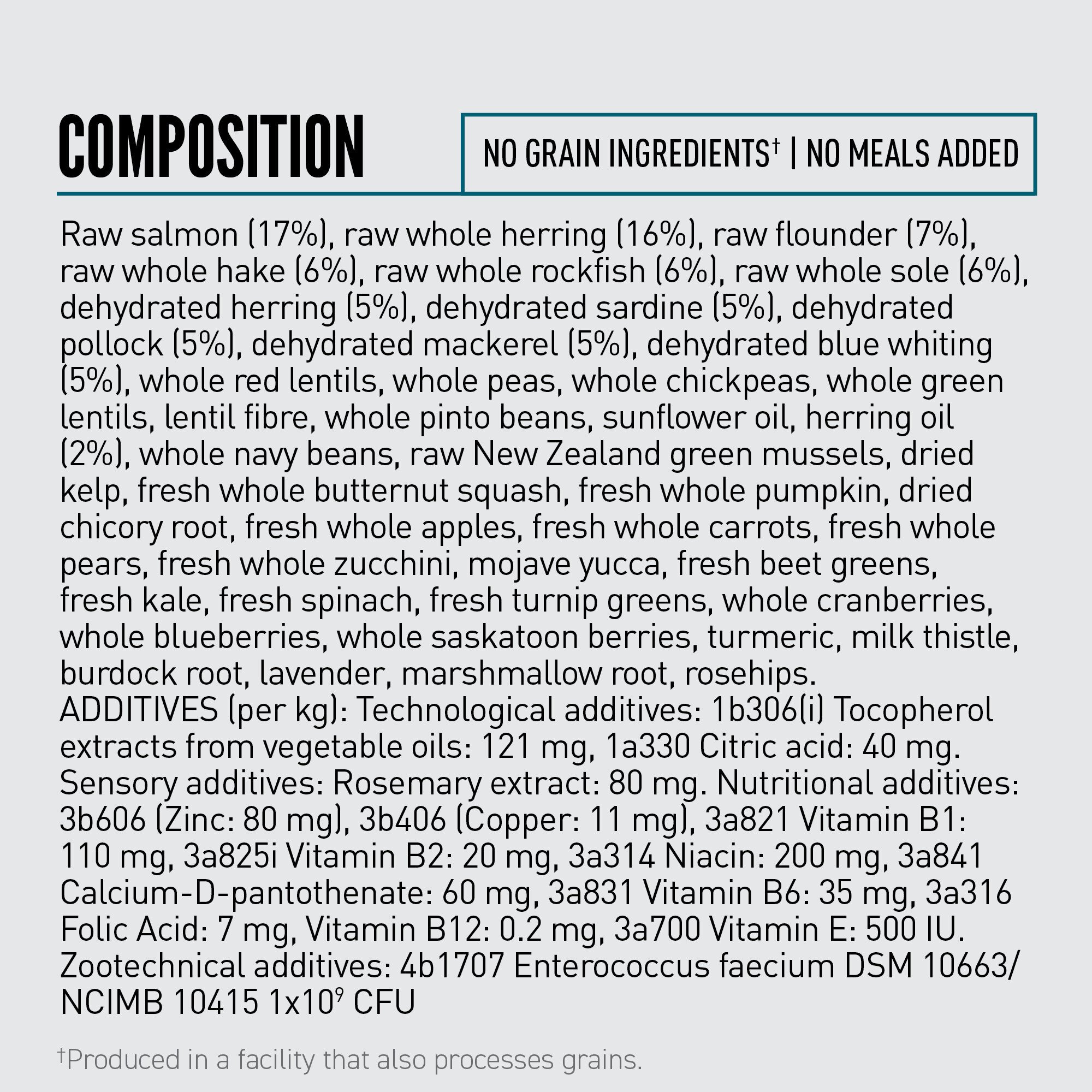 COMPOSITION

NO GRAIN INGREDIENTS$^{†}$ | NO MEALS ADDED

Raw salmon (17%), raw whole herring (16%), raw flounder (7%), raw whole hake (6%), raw whole rockfish (6%), raw whole sole (6%), dehydrated herring (5%), dehydrated sardine (5%), dehydrated pollock (5%), dehydrated mackerel (5%), dehydrated blue whiting (5%), whole red lentils, whole peas, whole chickpeas, whole green lentils, lentil fibre, whole pinto beans, sunflower oil, herring oil (2%), whole navy beans, raw New Zealand green mussels, dried kelp, fresh whole butternut squash, fresh whole pumpkin, dried chicory root, fresh whole apples, fresh whole carrots, fresh whole pears, fresh whole zucchini, mojave yucca, fresh beet greens, fresh kale, fresh spinach, fresh turnip greens, whole cranberries, whole blueberries, whole saskatoon berries, turmeric, milk thistle, burdock root, lavender, marshmallow root, rosehips.
ADDITIVES (per kg): Technological additives: 1b306(i) Tocopherol extracts from vegetable oils: 121 mg, 1a330 Citric acid: 40 mg. Sensory additives: Rosemary extract: 80 mg. Nutritional additives: 3b606 (Zinc: 80 mg), 3b406 (Copper: 11 mg), 3a821 Vitamin B1: 110 mg, 3a825i Vitamin B2: 20 mg, 3a314 Niacin: 200 mg, 3a841 Calcium-D-pantothenate: 60 mg, 3a831 Vitamin B6: 35 mg, 3a316 Folic Acid: 7 mg, Vitamin B12: 0.2 mg, 3a700 Vitamin E: 500 IU. Zootechnical additives: 4b1707 Enterococcus faecium DSM 10663/ NCIMB 10415 $1x10^{9}$ CFU

$^{†}$Produced in a facility that also processes grains.